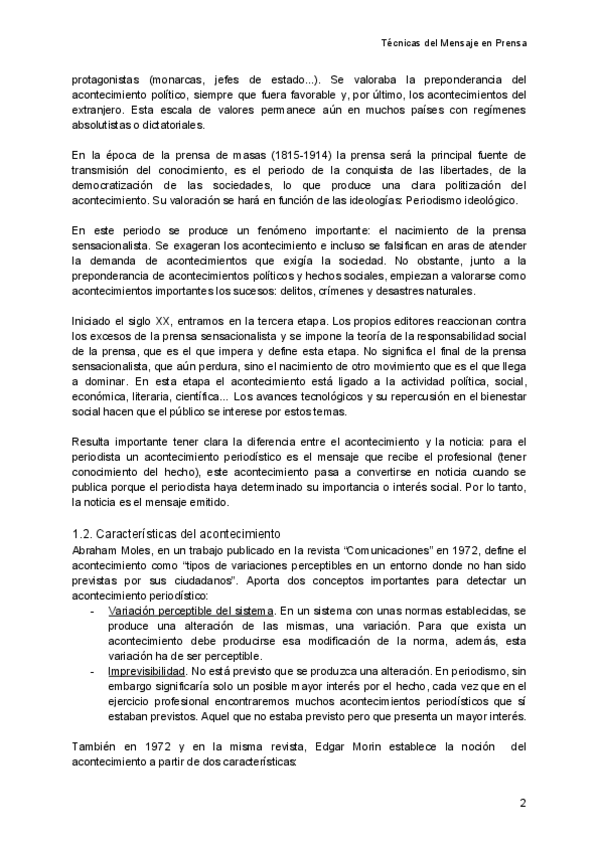 Técnicas del Mensaje en Prensa

protagonistas (monarcas, jefes de estado...). Se valoraba la preponderancia del acontecimiento político, siempre que fuera favorable y, por último, los acontecimientos del extranjero. Esta escala de valores permanece aún en muchos países con regímenes absolutistas o dictatoriales.

En la época de la prensa de masas (1815-1914) la prensa será la principal fuente de transmisión del conocimiento, es el periodo de la conquista de las libertades, de la democratización de las sociedades, lo que produce una clara politización del acontecimiento. Su valoración se hará en función de las ideologías: Periodismo ideológico.

En este periodo se produce un fenómeno importante: el nacimiento de la prensa sensacionalista. Se exageran los acontecimiento e incluso se falsifican en aras de atender la demanda de acontecimientos que exigía la sociedad. No obstante, junto a la preponderancia de acontecimientos políticos y hechos sociales, empiezan a valorarse como acontecimientos importantes los sucesos: delitos, crímenes y desastres naturales.

Iniciado el siglo XX, entramos en la tercera etapa. Los propios editores reaccionan contra los excesos de la prensa sensacionalista y se impone la teoría de la responsabilidad social de la prensa, que es el que impera y define esta etapa. No significa el final de la prensa sensacionalista, que aún perdura, sino el nacimiento de otro movimiento que es el que llega a dominar. En esta etapa el acontecimiento está ligado a la actividad política, social, económica, literaria, científica... Los avances tecnológicos y su repercusión en el bienestar social hacen que el público se interese por estos temas.

Resulta importante tener clara la diferencia entre el acontecimiento y la noticia: para el periodista un acontecimiento periodístico es el mensaje que recibe el profesional (tener conocimiento del hecho), este acontecimiento pasa a convertirse en noticia cuando se publica porque el periodista haya determinado su importancia o interés social. Por lo tanto, la noticia es el mensaje emitido.

1.2. Características del acontecimiento
Abraham Moles, en un trabajo publicado en la revista "Comunicaciones" en 1972, define el acontecimiento como "tipos de variaciones perceptibles en un entorno donde no han sido previstas por sus ciudadanos". Aporta dos conceptos importantes para detectar un acontecimiento periodístico:
- Variación perceptible del sistema. En un sistema con unas normas establecidas, se produce una alteración de las mismas, una variación. Para que exista un acontecimiento debe producirse esa modificación de la norma, además, esta variación ha de ser perceptible.
- Imprevisibilidad. No está previsto que se produzca una alteración. En periodismo, sin embargo significaría solo un posible mayor interés por el hecho, cada vez que en el ejercicio profesional encontraremos muchos acontecimientos periodísticos que sí estaban previstos. Aquel que no estaba previsto pero que presenta un mayor interés.

También en 1972 y en la misma revista, Edgar Morin establece la noción del acontecimiento a partir de dos características:

2